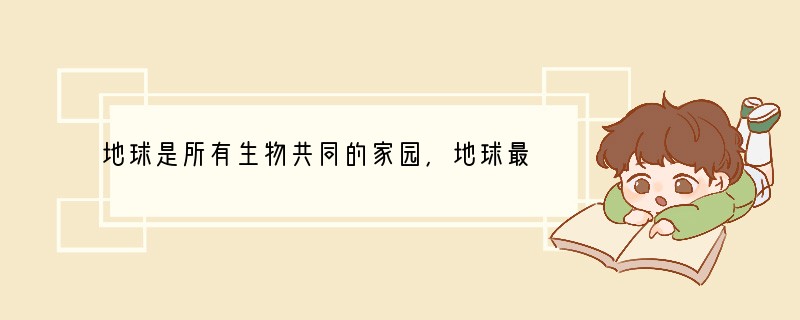 地球是所有生物共同的家园，地球最